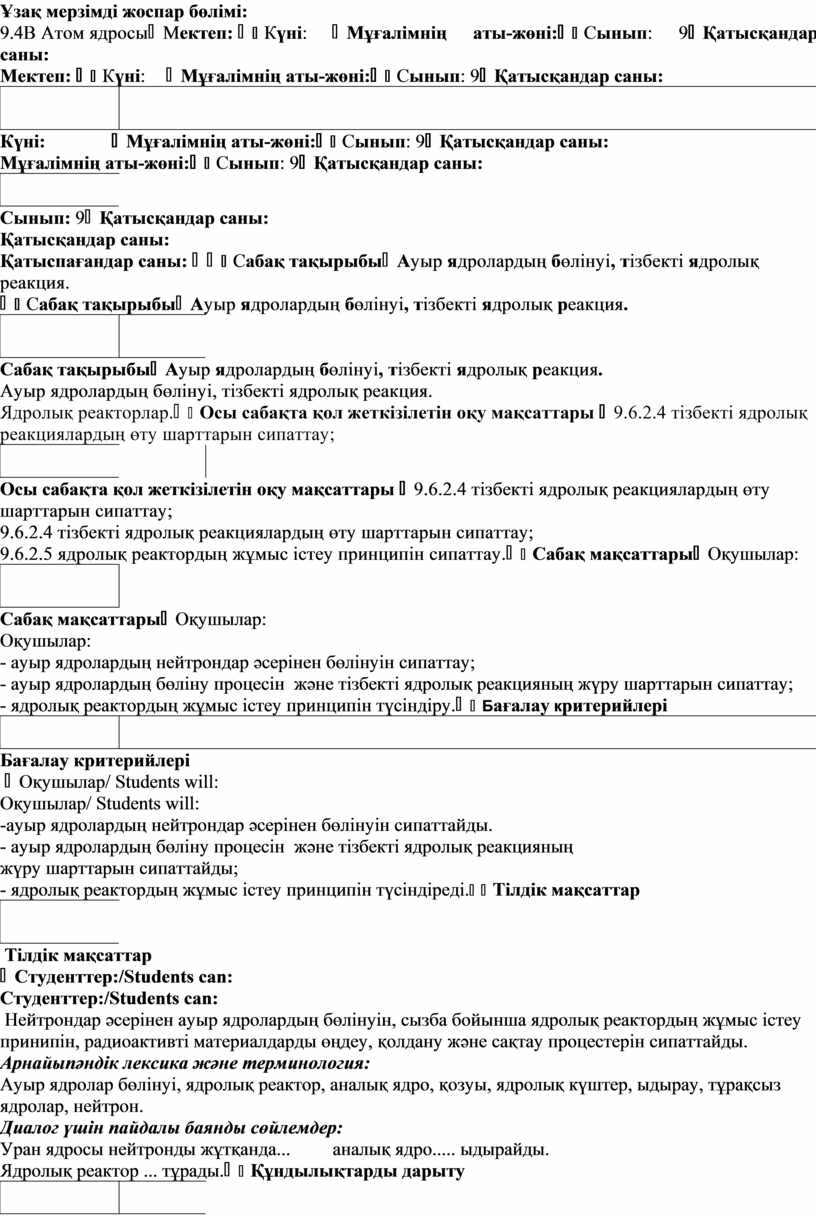 Ұзақ мерзімді жоспар бөлімі:
9.4В Атом ядросы Мектеп: Күні: Мұғалімнің аты-жөні: Сынып: 9 Қатысқандар саны:
Мектеп: Күні: Мұғалімнің аты-жөні: Сынып: 9 Қатысқандар саны:

Күні: Мұғалімнің аты-жөні: Сынып: 9 Қатысқандар саны:
Мұғалімнің аты-жөні: Сынып: 9 Қатысқандар саны:

Сынып: 9 Қатысқандар саны:
Қатысқандар саны:
Қатыспағандар саны: Сабақ тақырыбы Ауыр ядролардың бөлінуі, тізбекті ядролық реакция.
Сабақ тақырыбы Ауыр ядролардың бөлінуі, тізбекті ядролық реакция.

Сабақ тақырыбы Ауыр ядролардың бөлінуі, тізбекті ядролық реакция.
Ауыр ядролардың бөлінуі, тізбекті ядролық реакция.
Ядролық реакторлар. Осы сабақта қол жеткізілетін оқу мақсаттары 9.6.2.4 тізбекті ядролық реакциялардың өту шарттарын сипаттау;

Осы сабақта қол жеткізілетін оқу мақсаттары 9.6.2.4 тізбекті ядролық реакциялардың өту шарттарын сипаттау;
9.6.2.4 тізбекті ядролық реакциялардың өту шарттарын сипаттау;
9.6.2.5 ядролық реактордың жұмыс істеу принципін сипаттау. Сабақ мақсаттары Оқушылар:

Сабақ мақсаттары Оқушылар:
Оқушылар:
- ауыр ядролардың нейтрондар әсерінен бөлінуін сипаттау;
- ауыр ядролардың бөліну процесін және тізбекті ядролық реакцияның жүру шарттарын сипаттау;
- ядролық реактордың жұмыс істеу принципін түсіндіру. Бағалау критерийлері

Бағалау критерийлері
Оқушылар/ Students will:
Оқушылар/ Students will:
-ауыр ядролардың нейтрондар әсерінен бөлінуін сипаттайды.
- ауыр ядролардың бөліну процесін және тізбекті ядролық реакцияның жүру шарттарын сипаттайды;
- ядролық реактордың жұмыс істеу принципін түсіндіреді. Тілдік мақсаттар

Тілдік мақсаттар
Студенттер:/Students can:
Студенттер:/Students can:
Нейтрондар әсерінен ауыр ядролардың бөлінуін, сызба бойынша ядролық реактордың жұмыс істеу принипін, радиоактивті материалдарды өңдеу, қолдану және сақтау процестерін сипаттайды.
Арнайыпәндік лексика және терминология:
Ауыр ядролар бөлінуі, ядролық реактор, аналық ядро, қозуы, ядролық күштер, ыдырау, тұрақсыз ядролар, нейтрон.
Диалог үшін пайдалы баянды сөйлемдер:
Уран ядросы нейтронды жұтқанда... аналық ядро..... ыдырайды.
Ядролық реактор ... тұрады. Құндылықтарды дарыту